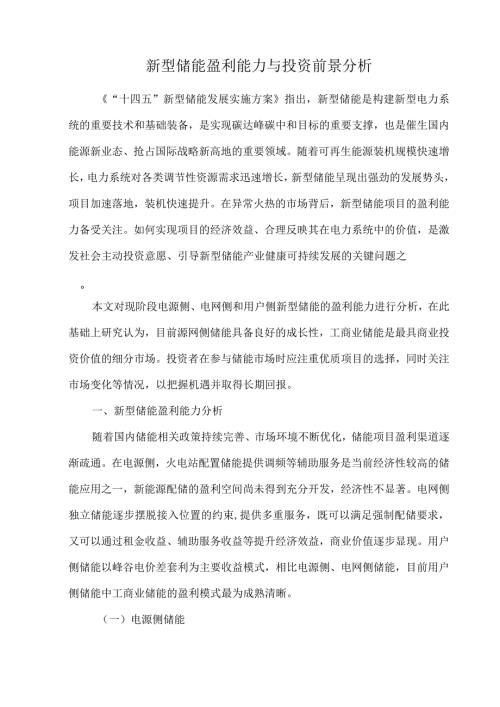 新型储能盈利能力与投资前景分析

《“十四五”新型储能发展实施方案》指出，新型储能是构建新型电力系统的重要技术和基础装备，是实现碳达峰碳中和目标的重要支撑，也是催生国内能源新业态、抢占国际战略新高地的重要领域。随着可再生能源装机规模快速增长，电力系统对各类调节性资源需求迅速增长，新型储能呈现出强劲的发展势头，项目加速落地，装机快速提升。在异常火热的市场背后，新型储能项目的盈利能力备受关注。如何实现项目的经济效益、合理反映其在电力系统中的价值，是激发社会主动投资意愿、引导新型储能产业健康可持续发展的关键问题之

。

本文对现阶段电源侧、电网侧和用户侧新型储能的盈利能力进行分析，在此基础上研究认为，目前源网侧储能具备良好的成长性，工商业储能是最具商业投资价值的细分市场。投资者在参与储能市场时应注重优质项目的选择，同时关注市场变化等情况，以把握机遇并取得长期回报。

一、新型储能盈利能力分析

随着国内储能相关政策持续完善、市场环境不断优化，储能项目盈利渠道逐渐疏通。在电源侧，火电站配置储能提供调频等辅助服务是当前经济性较高的储能应用之一，新能源配储的盈利空间尚未得到充分开发，经济性不显著。电网侧独立储能逐步摆脱接入位置的约束，提供多重服务，既可以满足强制配储要求，又可以通过租金收益、辅助服务收益等提升经济效益，商业价值逐步显现。用户侧储能以峰谷电价差套利为主要收益模式，相比电源侧、电网侧储能，目前用户侧储能中工商业储能的盈利模式最为成熟清晰。

（一）电源侧储能